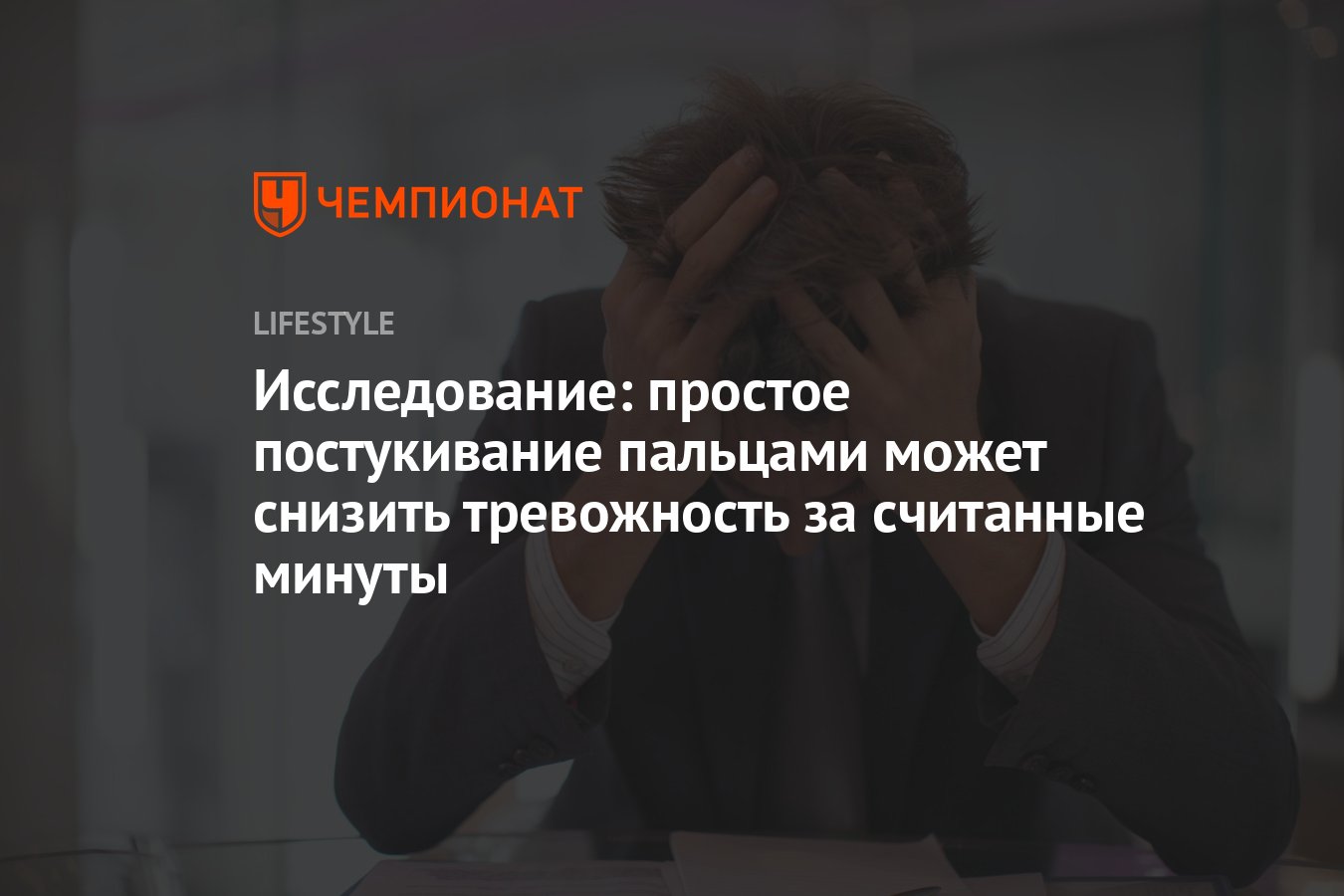 ЧЕМПИОНАТ

LIFESTYLE

Исследование: простое постукивание пальцами может снизить тревожность за считанные минуты